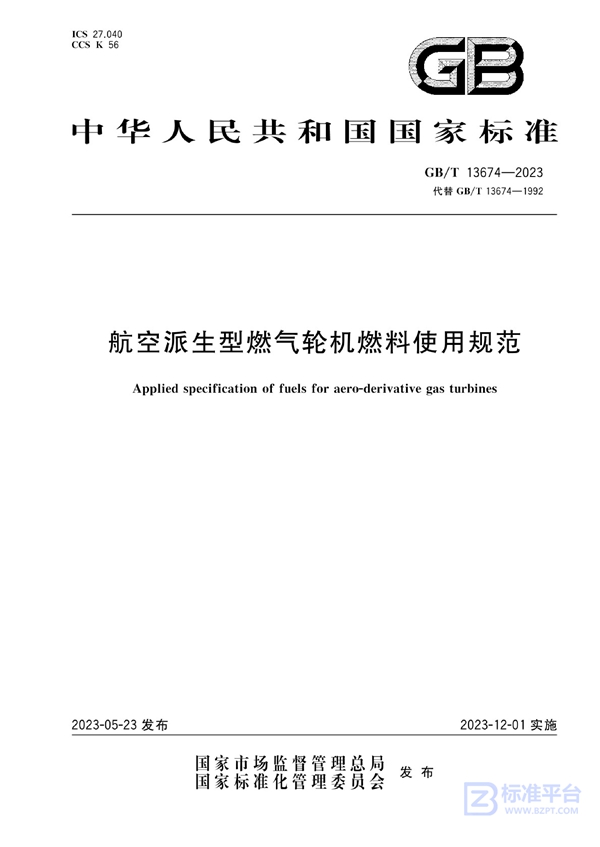 ICS 27.040
CCS K 56

GB

中华人民共和国国家标准

GB/T 13674—2023
代替 GB/T 13674—1992

航空派生型燃气轮机燃料使用规范

Applied specification of fuels for aero-derivative gas turbines

2023-05-23 发布

2023-12-01 实施

国家市场监督管理总局
国家标准化管理委员会
发布

标准平台
WWW.BZPT.COM